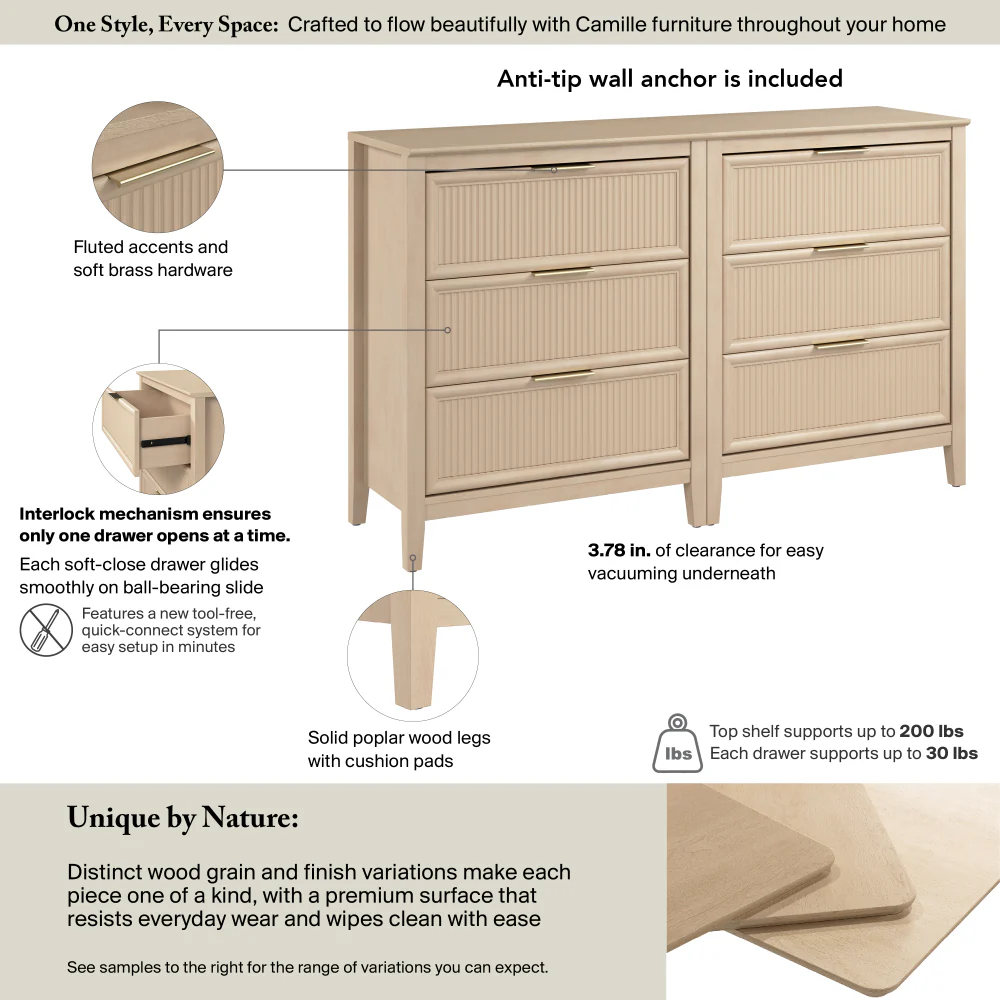 One Style, Every Space: Crafted to flow beautifully with Camille furniture throughout your home

Anti-tip wall anchor is included

Fluted accents and soft brass hardware

Interlock mechanism ensures only one drawer opens at a time.

Each soft-close drawer glides smoothly on ball-bearing slide

Features a new tool-free, quick-connect system for easy setup in minutes

3.78 in. of clearance for easy vacuuming underneath

Solid poplar wood legs with cushion pads

lbs

Top shelf supports up to 200 lbs
Each drawer supports up to 30 lbs

Unique by Nature:

Distinct wood grain and finish variations make each piece one of a kind, with a premium surface that resists everyday wear and wipes clean with ease

See samples to the right for the range of variations you can expect.